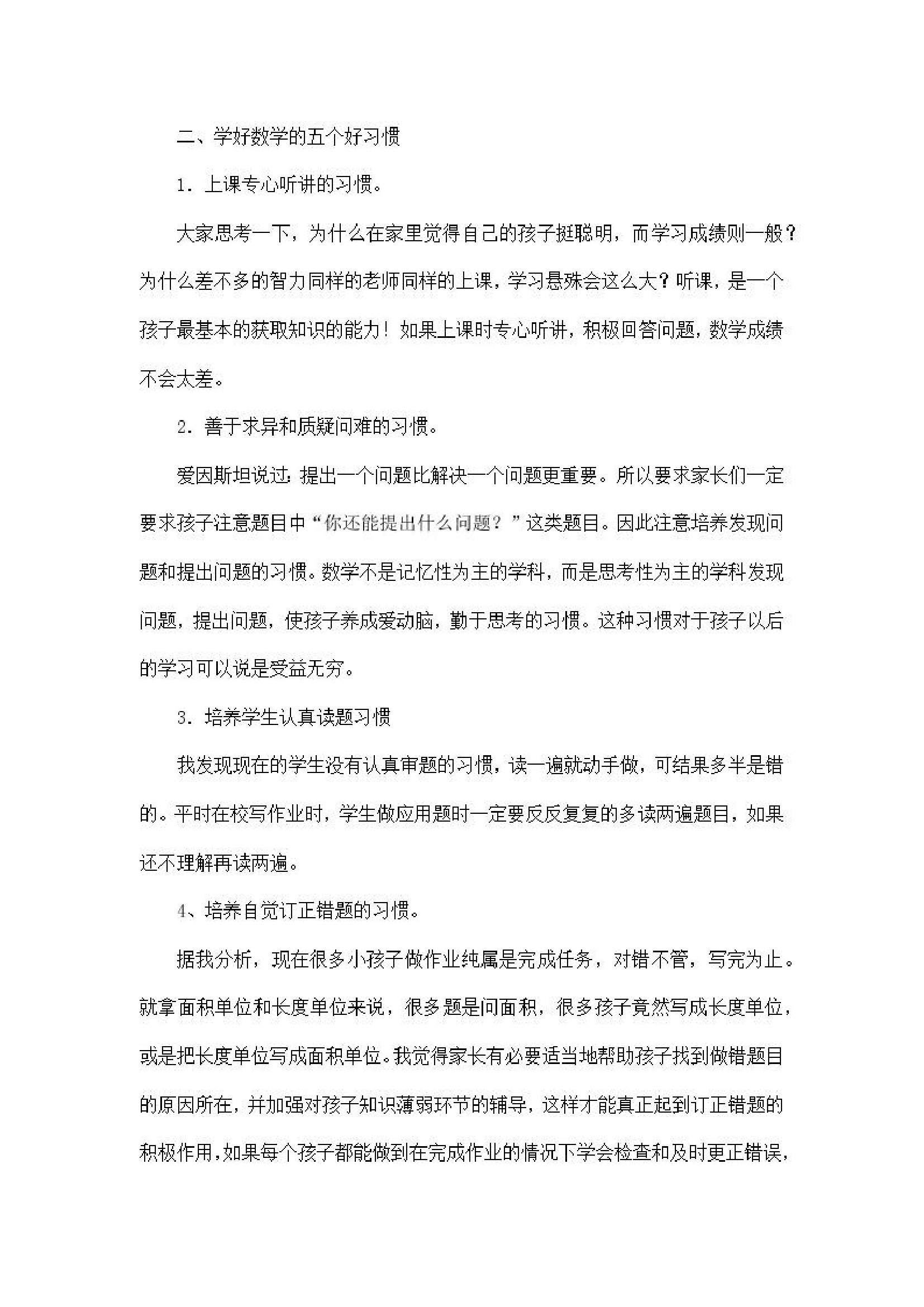 二、学好数学的五个好习惯

1．上课专心听讲的习惯。

大家思考一下，为什么在家里觉得自己的孩子挺聪明，而学习成绩则一般？为什么差不多的智力同样的老师同样的上课，学习悬殊会这么大？听课，是一个孩子最基本的获取知识的能力！如果上课时专心听讲，积极回答问题，数学成绩不会太差。

2．善于求异和质疑问难的习惯。

爱因斯坦说过：提出一个问题比解决一个问题更重要。所以要求家长们一定要求孩子注意题目中“你还能提出什么问题？”这类题目。因此注意培养发现问题和提出问题的习惯。数学不是记忆性为主的学科，而是思考性为主的学科发现问题，提出问题，使孩子养成爱动脑，勤于思考的习惯。这种习惯对于孩子以后的学习可以说是受益无穷。

3．培养学生认真读题习惯

我发现现在的学生没有认真审题的习惯，读一遍就动手做，可结果多半是错的。平时在校写作业时，学生做应用题时一定要反反复复的多读两遍题目，如果还不理解再读两遍。

4、培养自觉订正错题的习惯。

据我分析，现在很多小孩子做作业纯属是完成任务，对错不管，写完为止。就拿面积单位和长度单位来说，很多题是问面积，很多孩子竟然写成长度单位，或是把长度单位写成面积单位。我觉得家长有必要适当地帮助孩子找到做错题目的原因所在，并加强对孩子知识薄弱环节的辅导，这样才能真正起到订正错题的积极作用，如果每个孩子都能做到在完成作业的情况下学会检查和及时更正错误，